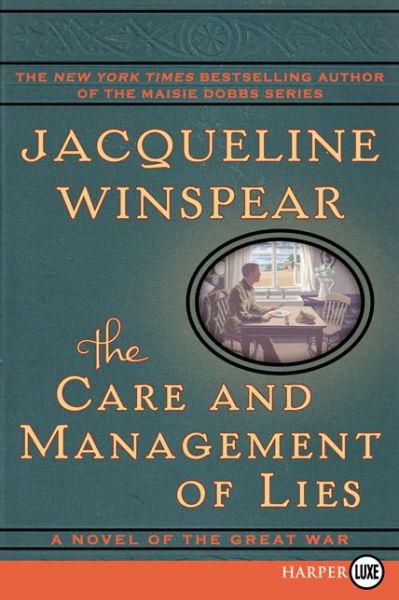 THE NEW YORK TIMES BESTSELLING AUTHOR OF THE MAISIE DOBBS SERIES

JACQUELINE WINSPEAR

the CARE AND MANAGEMENT OF LIES

A NOVEL OF THE GREAT WAR

HARPER LUXE